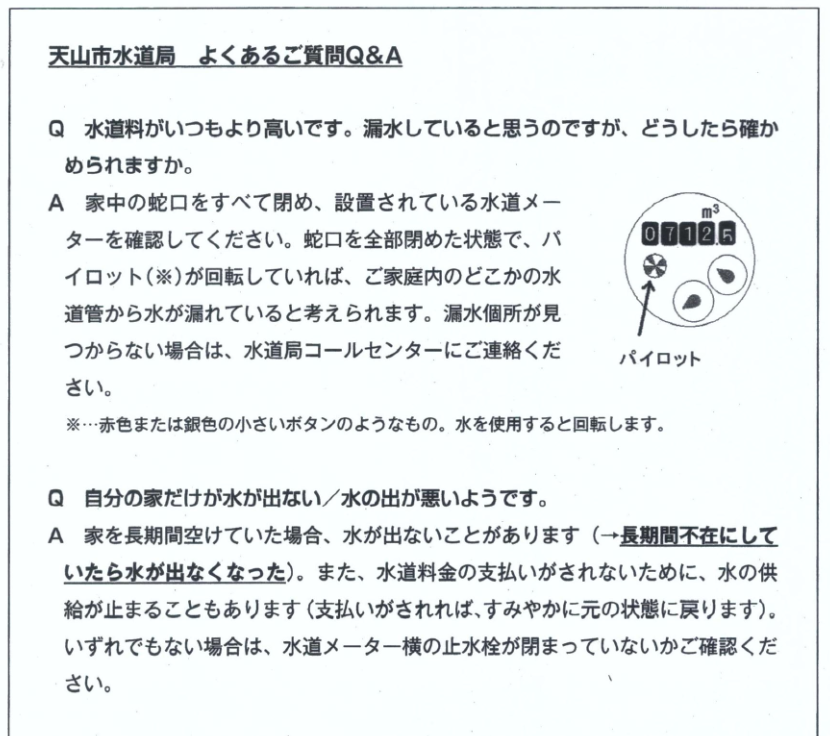 天山市水道局　よくあるご質問Q&A

Q　水道料がいつもより高いです。漏水していると思うのですが、どうしたら確かめられますか。

A　家中の蛇口をすべて閉め、設置されている水道メーターを確認してください。蛇口を全部閉めた状態で、パイロット(※)が回転していれば、ご家庭内のどこかの水道管から水が漏れていると考えられます。漏水個所が見つからない場合は、水道局コールセンターにご連絡ください。

$m^3$

07125

パイロット

※…赤色または銀色の小さいボタンのようなもの。水を使用すると回転します。

Q　自分の家だけが水が出ない／水の出が悪いようです。

A　家を長期間空けていた場合、水が出ないことがあります（→長期間不在にしていたら水が出なくなった）。また、水道料金の支払いがされないために、水の供給が止まることもあります（支払いがされれば、すみやかに元の状態に戻ります）。いずれでもない場合は、水道メーター横の止水栓が閉まっていないかご確認ください。